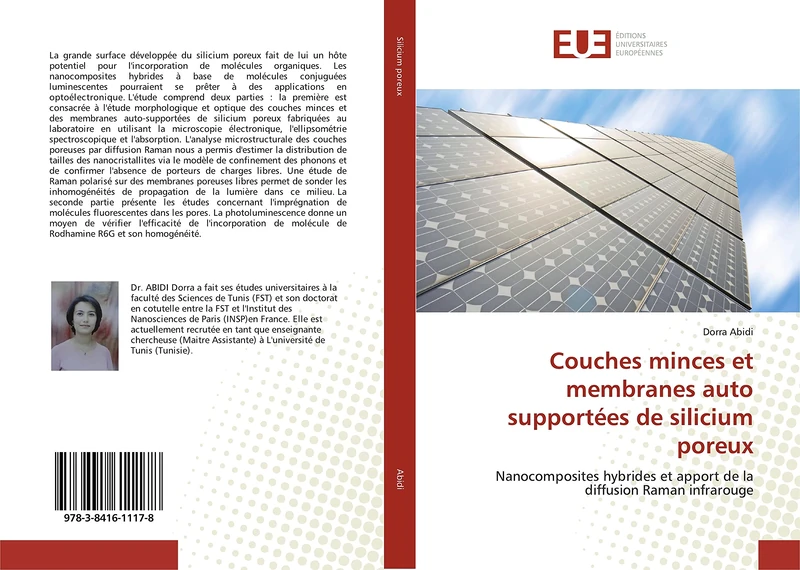 La grande surface développée du silicium poreux fait de lui un hôte potentiel pour l'incorporation de molécules organiques. Les nanocomposites hybrides à base de molécules conjuguées luminescentes pourraient se prêter à des applications en optoélectronique. L'étude comprend deux parties : la première est consacrée à l'étude morphologique et optique des couches minces et des membranes auto-supportées de silicium poreux fabriquées au laboratoire en utilisant la microscopie électronique, l'ellipsométrie spectroscopique et l'absorption. L'analyse microstructurale des couches poreuses par diffusion Raman nous a permis d'estimer la distribution de tailles des nanocristallites via le modèle de confinement des phonons et de confirmer l'absence de porteurs de charges libres. Une étude de Raman polarisé sur des membranes poreuses libres permet de sonder les inhomogénéités de propagation de la lumière dans ce milieu. La seconde partie présente les études concernant l'imprégnation de molécules fluorescentes dans les pores. La photoluminescence donne un moyen de vérifier l'efficacité de l'incorporation de molécule de Rodhamine R6G et son homogénéité.

Dr. ABIDI Dorra a fait ses études universitaires à la faculté des Sciences de Tunis (FST) et son doctorat en cotutelle entre la FST et l'Institut des Nanosciences de Paris (INSP)en France. Elle est actuellement recrutée en tant que enseignante chercheuse (Maitre Assistante) à L'université de Tunis (Tunisie).

978-3-8416-1117-8

Silicium poreux

Abidi

EUE ÉDITIONS UNIVERSITAIRES EUROPÉENNES

Dorra Abidi

Couches minces et membranes auto supportées de silicium poreux

Nanocomposites hybrides et apport de la diffusion Raman infrarouge